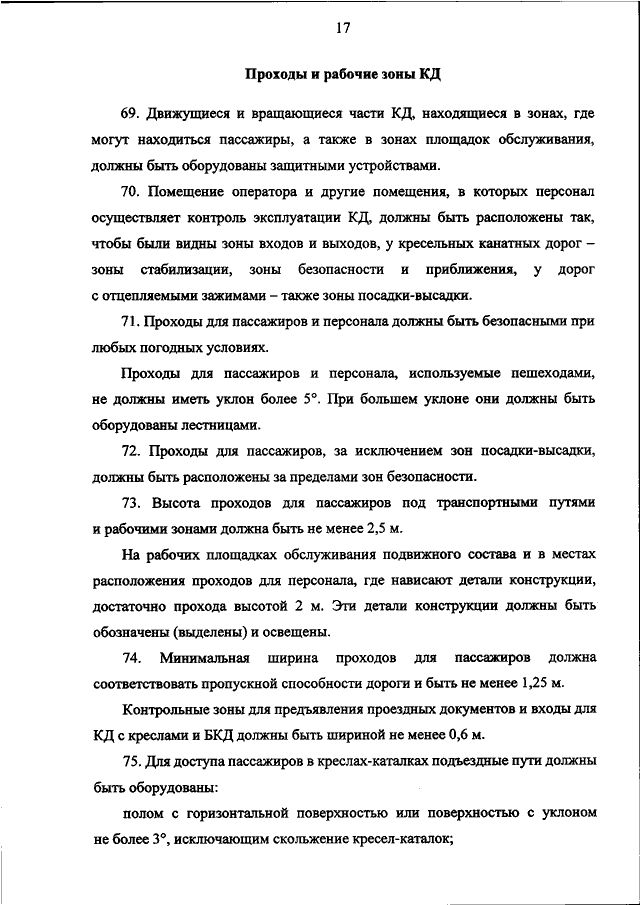 17

Проходы и рабочие зоны КД

69. Движущиеся и вращающиеся части КД, находящиеся в зонах, где могут находиться пассажиры, а также в зонах площадок обслуживания, должны быть оборудованы защитными устройствами.

70. Помещение оператора и другие помещения, в которых персонал осуществляет контроль эксплуатации КД, должны быть расположены так, чтобы были видны зоны входов и выходов, у кресельных канатных дорог – зоны стабилизации, зоны безопасности и приближения, у дорог с отцепляемыми зажимами – также зоны посадки-высадки.

71. Проходы для пассажиров и персонала должны быть безопасными при любых погодных условиях.

Проходы для пассажиров и персонала, используемые пешеходами, не должны иметь уклон более 5°. При большем уклоне они должны быть оборудованы лестницами.

72. Проходы для пассажиров, за исключением зон посадки-высадки, должны быть расположены за пределами зон безопасности.

73. Высота проходов для пассажиров под транспортными путями и рабочими зонами должна быть не менее 2,5 м.

На рабочих площадках обслуживания подвижного состава и в местах расположения проходов для персонала, где нависают детали конструкции, достаточно прохода высотой 2 м. Эти детали конструкции должны быть обозначены (выделены) и освещены.

74. Минимальная ширина проходов для пассажиров должна соответствовать пропускной способности дороги и быть не менее 1,25 м.

Контрольные зоны для предъявления проездных документов и входы для КД с креслами и БКД должны быть шириной не менее 0,6 м.

75. Для доступа пассажиров в креслах-каталках подъездные пути должны быть оборудованы:

полом с горизонтальной поверхностью или поверхностью с уклоном не более 3°, исключающим скольжение кресел-каталок;